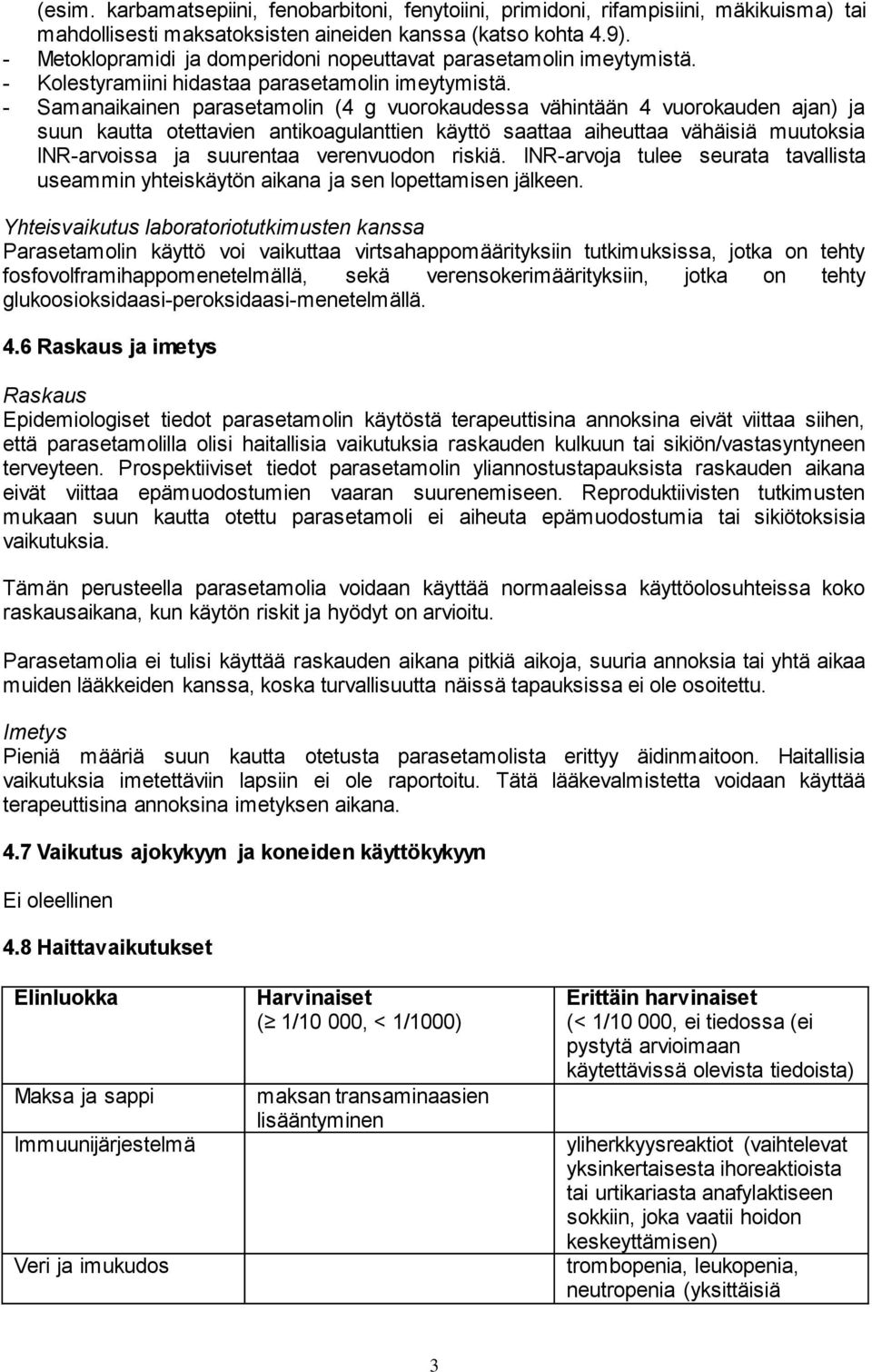 (esim. karbamatsepiini, fenobarbitoni, fenytoiini, primidoni, rifampisiini, mäkikuisma) tai mahdollisesti maksatoksisten aineiden kanssa (katso kohta 4.9).
- Metoklopramidi ja domperidoni nopeuttavat parasetamolin imeytymistä.
- Kolestyramiini hidastaa parasetamolin imeytymistä.
- Samanaikainen parasetamolin (4 g vuorokaudessa vähintään 4 vuorokauden ajan) ja suun kautta otettavien antikoagulanttien käyttö saattaa aiheuttaa vähäisiä muutoksia INR-arvoissa ja suurentaa verenvuodon riskiä. INR-arvoja tulee seurata tavallista useammin yhteiskäytön aikana ja sen lopettamisen jälkeen.

Yhteisvaikutus laboratoriotutkimusten kanssa
Parasetamolin käyttö voi vaikuttaa virtsahappomäärityksiin tutkimuksissa, jotka on tehty fosfovolframihappomenetelmällä, sekä verensokerimäärityksiin, jotka on tehty glukoosioksidaasi-peroksidaasi-menetelmällä.

4.6 Raskaus ja imetys

Raskaus
Epidemiologiset tiedot parasetamolin käytöstä terapeuttisina annoksina eivät viittaa siihen, että parasetamolilla olisi haitallisia vaikutuksia raskauden kulkuun tai sikiön/vastasyntyneen terveyteen. Prospektiiviset tiedot parasetamolin yliannostustapauksista raskauden aikana eivät viittaa epämuodostumien vaaran suurenemiseen. Reproduktiivisten tutkimusten mukaan suun kautta otettu parasetamoli ei aiheuta epämuodostumia tai sikiötoksisia vaikutuksia.

Tämän perusteella parasetamolia voidaan käyttää normaaleissa käyttöolosuhteissa koko raskausaikana, kun käytön riskit ja hyödyt on arvioitu.

Parasetamolia ei tulisi käyttää raskauden aikana pitkiä aikoja, suuria annoksia tai yhtä aikaa muiden lääkkeiden kanssa, koska turvallisuutta näissä tapauksissa ei ole osoitettu.

Imetys
Pieniä määriä suun kautta otetusta parasetamolista erittyy äidinmaitoon. Haitallisia vaikutuksia imetettäviin lapsiin ei ole raportoitu. Tätä lääkevalmistetta voidaan käyttää terapeuttisina annoksina imetyksen aikana.

4.7 Vaikutus ajokykyyn ja koneiden käyttökykyyn

Ei oleellinen

4.8 Haittavaikutukset

| Elinluokka | Harvinaiset ($\geq$ 1/10 000, < 1/1000) | Erittäin harvinaiset (< 1/10 000, ei tiedossa (ei pystytä arvioimaan käytettävissä olevista tiedoista) |
|---|---|---|
| Maksa ja sappi | maksan transaminaasien lisääntyminen | |
| Immuunijärjestelmä | | yliherkkyysreaktiot (vaihtelevat yksinkertaisesta ihoreaktioista tai urtikariasta anafylaktiseen sokkiin, joka vaatii hoidon keskeyttämisen) |
| Veri ja imukudos | | trombopenia, leukopenia, neutropenia (yksittäisiä |

3